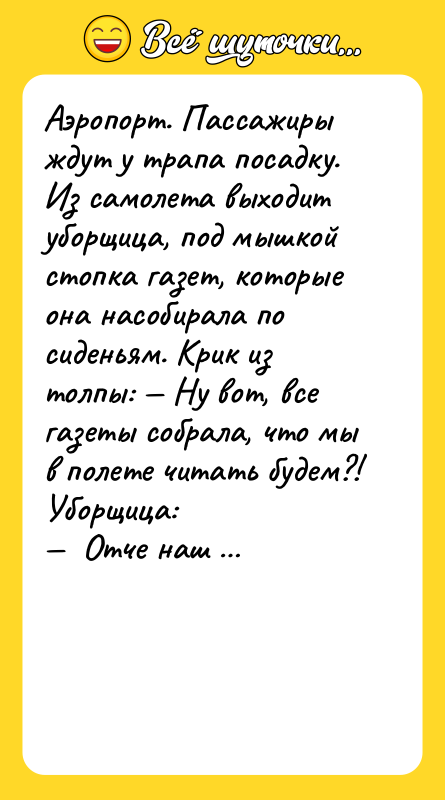 Всё шуточки...

Аэропорт. Пассажиры ждут у трапа посадку. Из самолета выходит уборщица, под мышкой стопка газет, которые она насобирала по сиденьям. Крик из толпы: — Ну вот, все газеты собрала, что мы в полете читать будем?! Уборщица:
— Отче наш ...